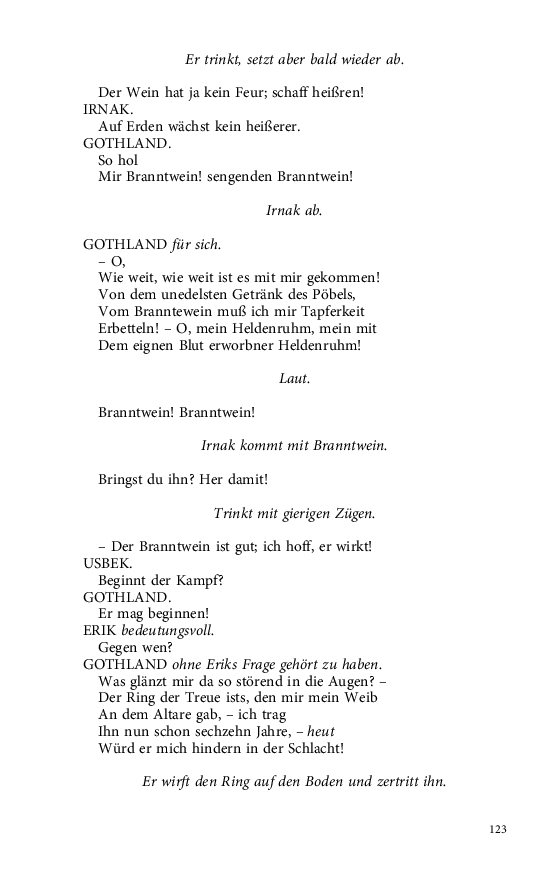 Er trinkt, setzt aber bald wieder ab.

Der Wein hat ja kein Feur; schaff heißren!
IRNAK.
Auf Erden wächst kein heißerer.
GOTHLAND.
So hol
Mir Branntwein! sengenden Branntwein!

Irnak ab.

GOTHLAND für sich.
– O,
Wie weit, wie weit ist es mit mir gekommen!
Von dem unedelsten Getränk des Pöbels,
Vom Branntewein muß ich mir Tapferkeit
Erbetteln! – O, mein Heldenruhm, mein mit
Dem eignen Blut erworbner Heldenruhm!

Laut.

Branntwein! Branntwein!

Irnak kommt mit Branntwein.

Bringst du ihn? Her damit!

Trinkt mit gierigen Zügen.

– Der Branntwein ist gut; ich hoff, er wirkt!
USBEK.
Beginnt der Kampf?
GOTHLAND.
Er mag beginnen!
ERIK bedeutungsvoll.
Gegen wen?
GOTHLAND ohne Eriks Frage gehört zu haben.
Was glänzt mir da so störend in die Augen? –
Der Ring der Treue ists, den mir mein Weib
An dem Altare gab, – ich trag
Ihn nun schon sechzehn Jahre, – heut
Würd er mich hindern in der Schlacht!

Er wirft den Ring auf den Boden und zertritt ihn.

123